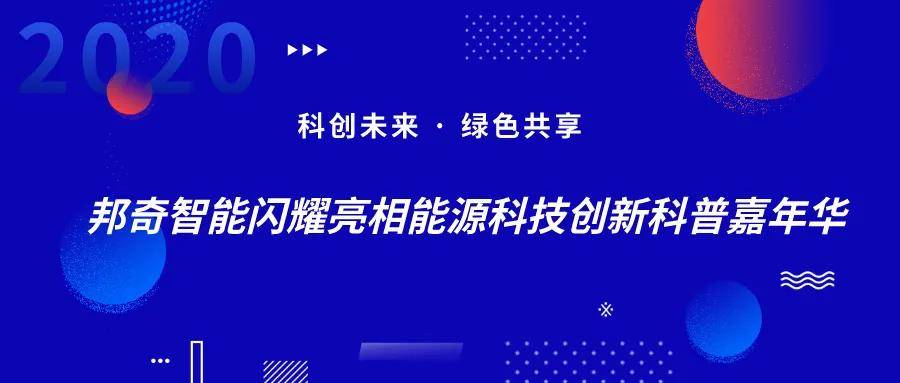 2020

科创未来 · 绿色共享

邦奇智能闪耀亮相能源科技创新科普嘉年华